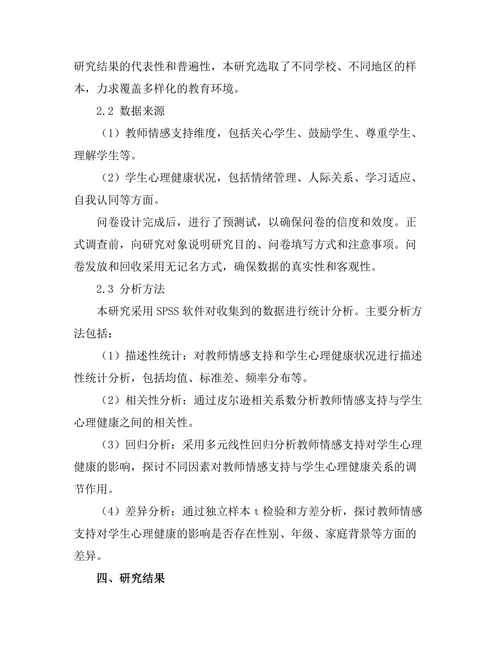 研究结果的代表性和普遍性，本研究选取了不同学校、不同地区的样本，力求覆盖多样化的教育环境。

2.2 数据来源

（1）教师情感支持维度，包括关心学生、鼓励学生、尊重学生、理解学生等。

（2）学生心理健康状况，包括情绪管理、人际关系、学习适应、自我认同等方面。

问卷设计完成后，进行了预测试，以确保问卷的信度和效度。正式调查前，向研究对象说明研究目的、问卷填写方式和注意事项。问卷发放和回收采用无记名方式，确保数据的真实性和客观性。

2.3 分析方法

本研究采用 SPSS 软件对收集到的数据进行统计分析。主要分析方法包括：

（1）描述性统计：对教师情感支持和学生心理健康状况进行描述性统计分析，包括均值、标准差、频率分布等。

（2）相关性分析：通过皮尔逊相关系数分析教师情感支持与学生心理健康之间的相关性。

（3）回归分析：采用多元线性回归分析教师情感支持对学生心理健康的影响，探讨不同因素对教师情感支持与学生心理健康关系的调节作用。

（4）差异分析：通过独立样本 t 检验和方差分析，探讨教师情感支持对学生心理健康的影响是否存在性别、年级、家庭背景等方面的差异。

四、研究结果